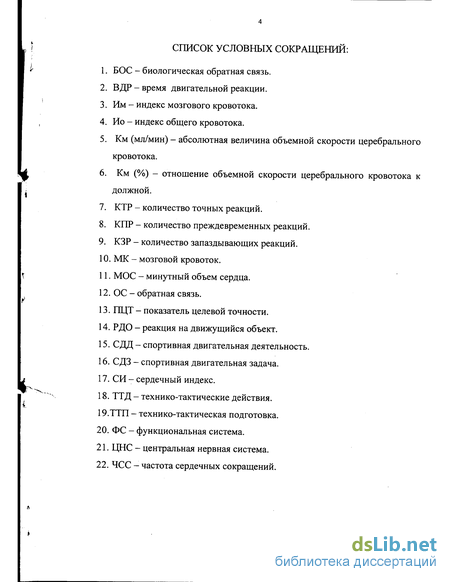 4

СПИСОК УСЛОВНЫХ СОКРАЩЕНИЙ:

1. БОС – биологическая обратная связь.
2. ВДР – время двигательной реакции.
3. Им – индекс мозгового кровотока.
4. Ио – индекс общего кровотока.
5. Км (мл/мин) – абсолютная величина объемной скорости церебрального кровотока.
6. Км (%) – отношение объемной скорости церебрального кровотока к должной.
7. КТР – количество точных реакций.
8. КПР – количество преждевременных реакций.
9. КЗР – количество запаздывающих реакций.
10. МК – мозговой кровоток.
11. МОС – минутный объем сердца.
12. ОС – обратная связь.
13. ПЦТ – показатель целевой точности.
14. РДО – реакция на движущийся объект.
15. СДД – спортивная двигательная деятельность.
16. СДЗ – спортивная двигательная задача.
17. СИ – сердечный индекс.
18. ТТД – технико-тактические действия.
19.ТТП – технико-тактическая подготовка.
20. ФС – функциональная система.
21. ЦНС – центральная нервная система.
22. ЧСС – частота сердечных сокращений.

dsLib.net
библиотека диссертаций